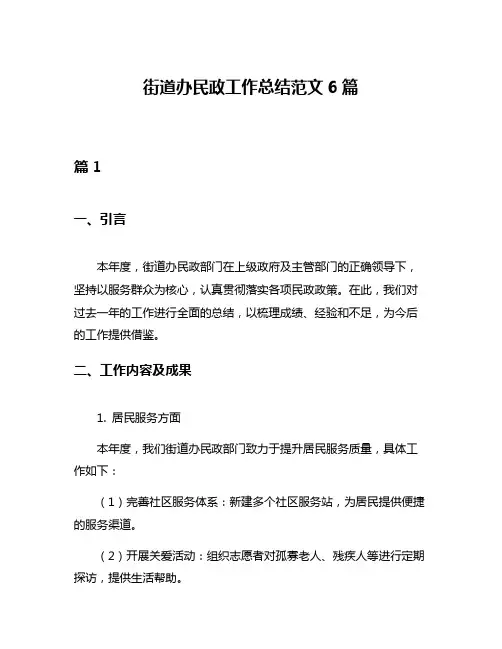 街道办民政工作总结范文 6 篇

篇 1

一、引言

本年度，街道办民政部门在上级政府及主管部门的正确领导下，坚持以服务群众为核心，认真贯彻落实各项民政政策。在此，我们对过去一年的工作进行全面的总结，以梳理成绩、经验和不足，为今后的工作提供借鉴。

二、工作内容及成果

1. 居民服务方面

本年度，我们街道办民政部门致力于提升居民服务质量，具体工作如下：

（1）完善社区服务体系：新建多个社区服务站，为居民提供便捷的服务渠道。

（2）开展关爱活动：组织志愿者对孤寡老人、残疾人等进行定期探访，提供生活帮助。